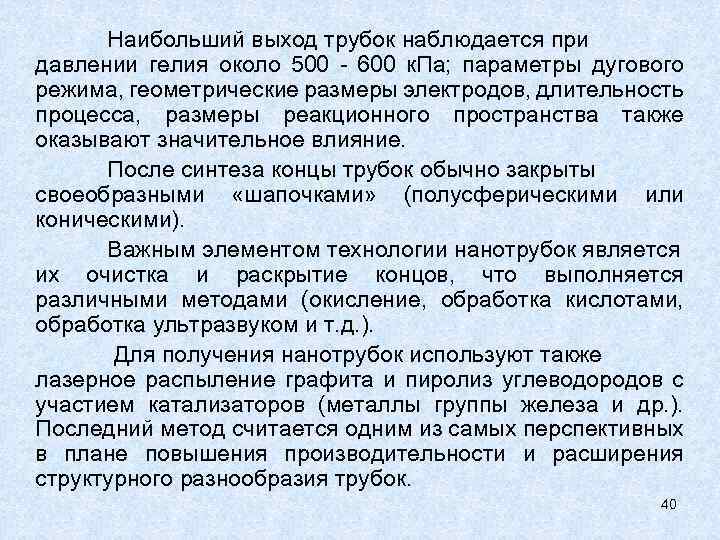 Наибольший выход трубок наблюдается при давлении гелия около 500 - 600 кПа; параметры дугового режима, геометрические размеры электродов, длительность процесса, размеры реакционного пространства также оказывают значительное влияние.

После синтеза концы трубок обычно закрыты своеобразными «шапочками» (полусферическими или коническими).

Важным элементом технологии нанотрубок является их очистка и раскрытие концов, что выполняется различными методами (окисление, обработка кислотами, обработка ультразвуком и т.д.).

Для получения нанотрубок используют также лазерное распыление графита и пиролиз углеводородов с участием катализаторов (металлы группы железа и др.). Последний метод считается одним из самых перспективных в плане повышения производительности и расширения структурного разнообразия трубок.

40